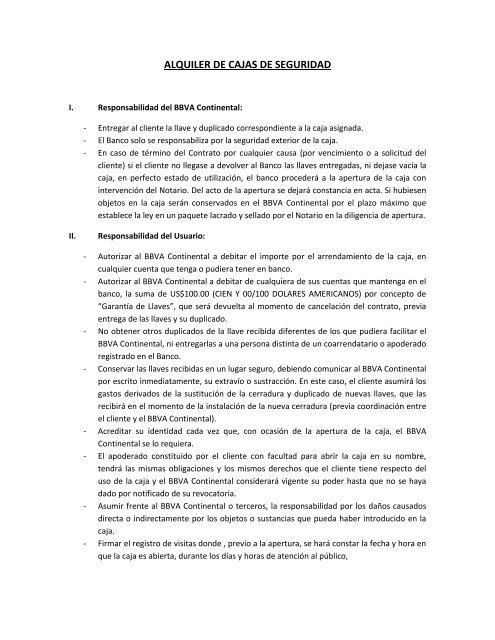 ALQUILER DE CAJAS DE SEGURIDAD

I. Responsabilidad del BBVA Continental:

- Entregar al cliente la llave y duplicado correspondiente a la caja asignada.
- El Banco solo se responsabiliza por la seguridad exterior de la caja.
- En caso de término del Contrato por cualquier causa (por vencimiento o a solicitud del cliente) si el cliente no llegase a devolver al Banco las llaves entregadas, ni dejase vacía la caja, en perfecto estado de utilización, el banco procederá a la apertura de la caja con intervención del Notario. Del acto de la apertura se dejará constancia en acta. Si hubiesen objetos en la caja serán conservados en el BBVA Continental por el plazo máximo que establece la ley en un paquete lacrado y sellado por el Notario en la diligencia de apertura.

II. Responsabilidad del Usuario:

- Autorizar al BBVA Continental a debitar el importe por el arrendamiento de la caja, en cualquier cuenta que tenga o pudiera tener en banco.
- Autorizar al BBVA Continental a debitar de cualquiera de sus cuentas que mantenga en el banco, la suma de US$100.00 (CIEN Y 00/100 DOLARES AMERICANOS) por concepto de "Garantía de Llaves", que será devuelta al momento de cancelación del contrato, previa entrega de las llaves y su duplicado.
- No obtener otros duplicados de la llave recibida diferentes de los que pudiera facilitar el BBVA Continental, ni entregarlas a una persona distinta de un coarrendatario o apoderado registrado en el Banco.
- Conservar las llaves recibidas en un lugar seguro, debiendo comunicar al BBVA Continental por escrito inmediatamente, su extravío o sustracción. En este caso, el cliente asumirá los gastos derivados de la sustitución de la cerradura y duplicado de nuevas llaves, que las recibirá en el momento de la instalación de la nueva cerradura (previa coordinación entre el cliente y el BBVA Continental).
- Acreditar su identidad cada vez que, con ocasión de la apertura de la caja, el BBVA Continental se lo requiera.
- El apoderado constituido por el cliente con facultad para abrir la caja en su nombre, tendrá las mismas obligaciones y los mismos derechos que el cliente tiene respecto del uso de la caja y el BBVA Continental considerará vigente su poder hasta que no se haya dado por notificado de su revocatoria.
- Asumir frente al BBVA Continental o terceros, la responsabilidad por los daños causados directa o indirectamente por los objetos o sustancias que pueda haber introducido en la caja.
- Firmar el registro de visitas donde , previo a la apertura, se hará constar la fecha y hora en que la caja es abierta, durante los días y horas de atención al público,